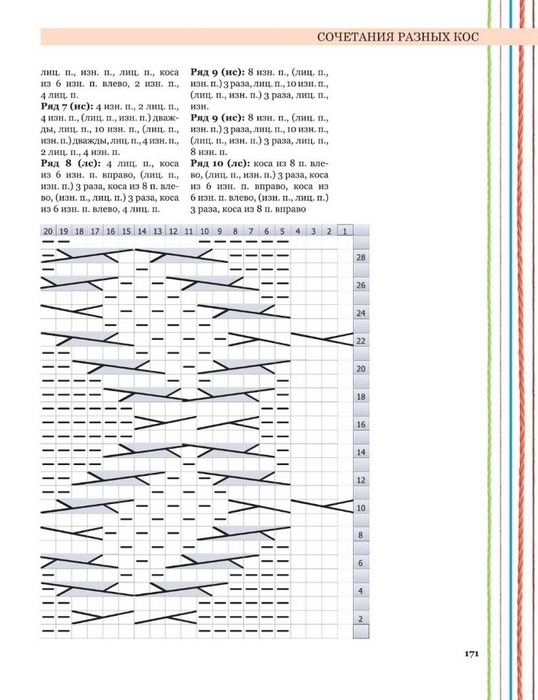 СОЧЕТАНИЯ РАЗНЫХ КОС

лиц. п., изн. п., лиц. п., коса из 6 изн. п. влево, 2 изн. п., 4 лиц. п.

**Ряд 7 (ис):** 4 изн. п., 2 лиц. п., 4 изн. п., (лиц. п., изн. п.) дважды, лиц. п., 10 изн. п., (лиц. п., изн. п.) дважды, лиц. п., 4 изн. п., 2 лиц. п., 4 изн. п.

**Ряд 8 (лс):** 4 лиц. п., коса из 6 изн. п. вправо, (лиц. п., изн. п.) 3 раза, коса из 8 п. влево, (изн. п., лиц. п.) 3 раза, коса из 6 изн. п. влево, 4 лиц. п.

**Ряд 9 (ис):** 8 изн. п., (лиц. п., изн. п.) 3 раза, лиц. п., 10 изн. п., (лиц. п., изн. п.) 3 раза, лиц. п., изн.

**Ряд 9 (ис):** 8 изн. п., (лиц. п., изн. п.) 3 раза, лиц. п., 10 изн. п., (лиц. п., изн. п.) 3 раза, лиц. п., 8 изн. п.

**Ряд 10 (лс):** коса из 8 п. влево, (лиц. п., изн. п.) 3 раза, коса из 6 изн. п. вправо, коса из 6 изн. п. влево, (изн. п., лиц. п.) 3 раза, коса из 8 п. вправо

20 19 18 17 16 15 14 13 12 11 10 9 8 7 6 5 4 3 2 1

28
26
24
22
20
18
16
14
12
10
8
6
4
2

171